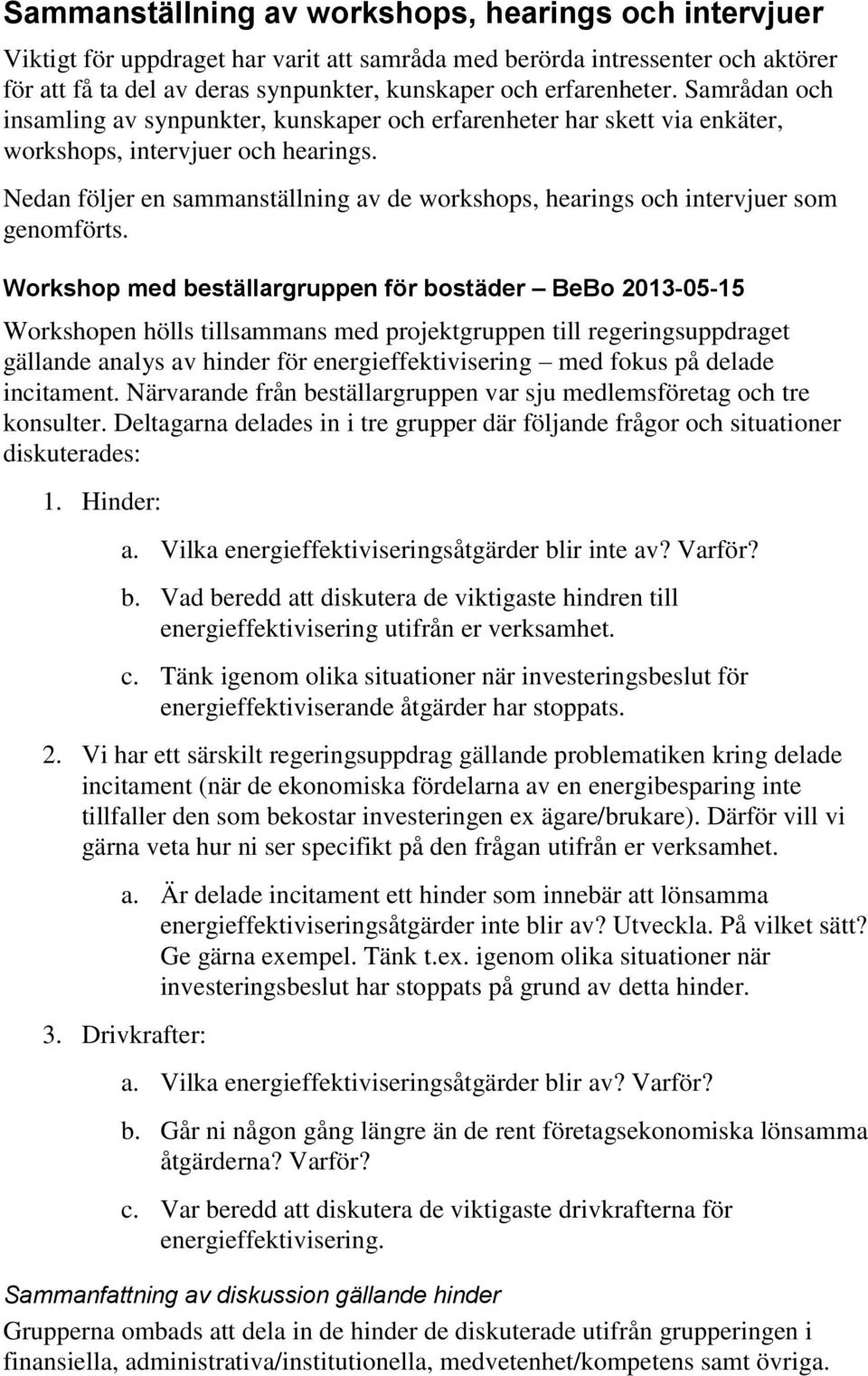 Sammanställning av workshops, hearings och intervjuer

Viktigt för uppdraget har varit att samråda med berörda intressenter och aktörer för att få ta del av deras synpunkter, kunskaper och erfarenheter. Samrådan och insamling av synpunkter, kunskaper och erfarenheter har skett via enkäter, workshops, intervjuer och hearings.

Nedan följer en sammanställning av de workshops, hearings och intervjuer som genomförts.

Workshop med beställargruppen för bostäder – BeBo 2013-05-15

Workshopen hölls tillsammans med projektgruppen till regeringsuppdraget gällande analys av hinder för energieffektivisering – med fokus på delade incitament. Närvarande från beställargruppen var sju medlemsföretag och tre konsulter. Deltagarna delades in i tre grupper där följande frågor och situationer diskuterades:

1. Hinder:

a. Vilka energieffektiviseringsåtgärder blir inte av? Varför?

b. Vad beredd att diskutera de viktigaste hindren till energieffektivisering utifrån er verksamhet.

c. Tänk igenom olika situationer när investeringsbeslut för energieffektiviserande åtgärder har stoppats.

2. Vi har ett särskilt regeringsuppdrag gällande problematiken kring delade incitament (när de ekonomiska fördelarna av en energibesparing inte tillfaller den som bekostar investeringen ex ägare/brukare). Därför vill vi gärna veta hur ni ser specifikt på den frågan utifrån er verksamhet.

a. Är delade incitament ett hinder som innebär att lönsamma energieffektiviseringsåtgärder inte blir av? Utveckla. På vilket sätt? Ge gärna exempel. Tänk t.ex. igenom olika situationer när investeringsbeslut har stoppats på grund av detta hinder.

3. Drivkrafter:

a. Vilka energieffektiviseringsåtgärder blir av? Varför?

b. Går ni någon gång längre än de rent företagsekonomiska lönsamma åtgärderna? Varför?

c. Var beredd att diskutera de viktigaste drivkrafterna för energieffektivisering.

Sammanfattning av diskussion gällande hinder

Grupperna ombads att dela in de hinder de diskuterade utifrån grupperingen i finansiella, administrativa/institutionella, medvetenhet/kompetens samt övriga.